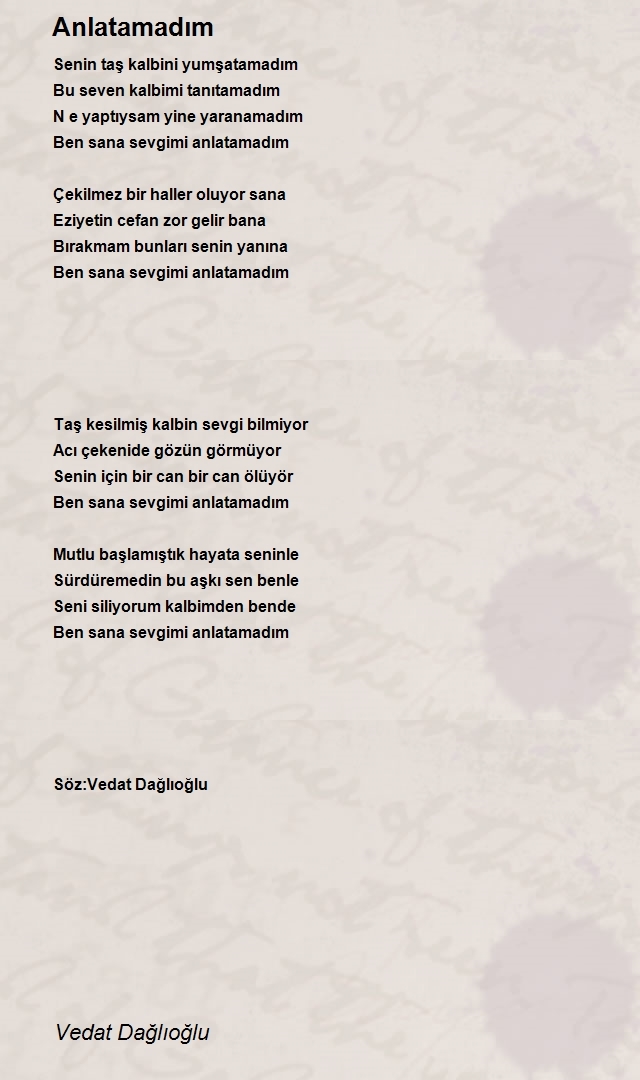 Anlatamadım

Senin taş kalbini yumşatamadım
Bu seven kalbimi tanıtamadım
N e yaptıysam yine yaranamadım
Ben sana sevgimi anlatamadım

Çekilmez bir haller oluyor sana
Eziyetin cefan zor gelir bana
Bırakmam bunları senin yanına
Ben sana sevgimi anlatamadım

Taş kesilmiş kalbin sevgi bilmiyor
Acı çekenide gözün görmüyor
Senin için bir can bir can ölüyör
Ben sana sevgimi anlatamadım

Mutlu başlamıştık hayata seninle
Sürdüremedin bu aşkı sen benle
Seni siliyorum kalbimden bende
Ben sana sevgimi anlatamadım

Söz:Vedat Dağlıoğlu

Vedat Dağlıoğlu